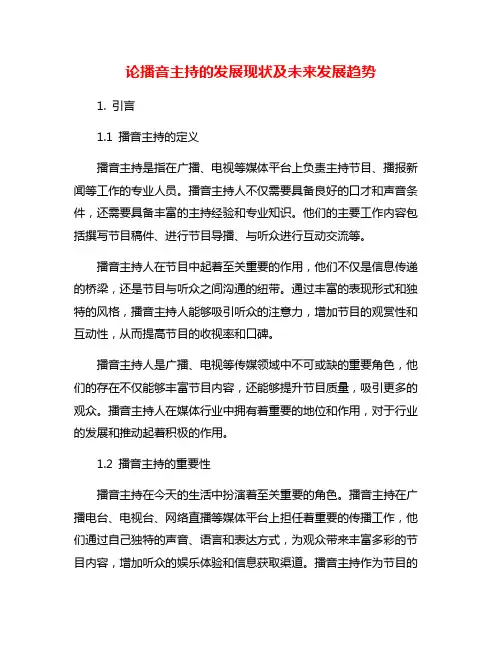 论播音主持的发展现状及未来发展趋势

1. 引言

1.1 播音主持的定义

播音主持是指在广播、电视等媒体平台上负责主持节目、播报新闻等工作的专业人员。播音主持人不仅需要具备良好的口才和声音条件，还需要具备丰富的主持经验和专业知识。他们的主要工作内容包括撰写节目稿件、进行节目导播、与听众进行互动交流等。

播音主持人在节目中起着至关重要的作用，他们不仅是信息传递的桥梁，还是节目与听众之间沟通的纽带。通过丰富的表现形式和独特的风格，播音主持人能够吸引听众的注意力，增加节目的观赏性和互动性，从而提高节目的收视率和口碑。

播音主持人是广播、电视等传媒领域中不可或缺的重要角色，他们的存在不仅能够丰富节目内容，还能够提升节目质量，吸引更多的观众。播音主持人在媒体行业中拥有着重要的地位和作用，对于行业的发展和推动起着积极的作用。

1.2 播音主持的重要性

播音主持在今天的生活中扮演着至关重要的角色。播音主持在广播电台、电视台、网络直播等媒体平台上担任着重要的传播工作，他们通过自己独特的声音、语言和表达方式，为观众带来丰富多彩的节目内容，增加听众的娱乐体验和信息获取渠道。播音主持作为节目的